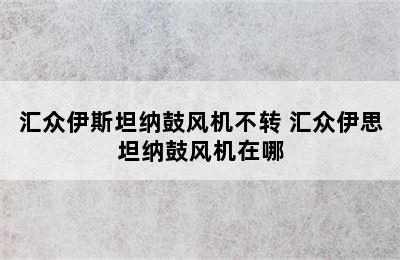 汇众伊斯坦纳鼓风机不转 汇众伊思坦纳鼓风机在哪